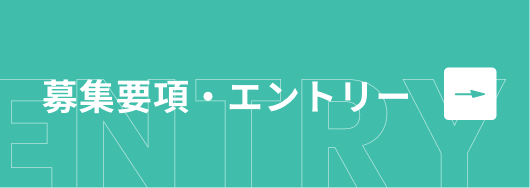 募集要項・エントリー

ENTRY